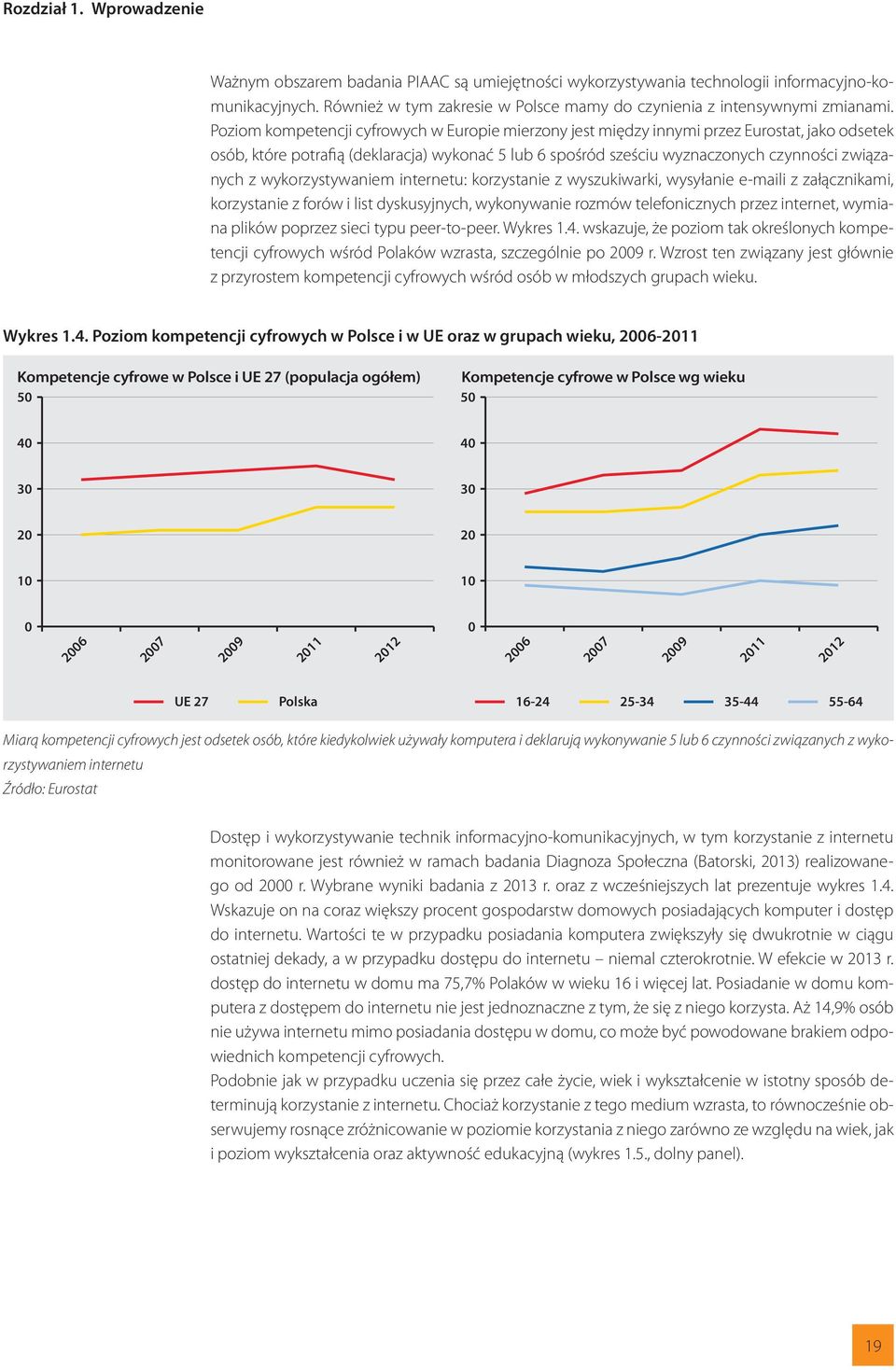 Rozdział 1. Wprowadzenie

Ważnym obszarem badania PIAAC są umiejętności wykorzystywania technologii informacyjno-komunikacyjnych. Również w tym zakresie w Polsce mamy do czynienia z intensywnymi zmianami. Poziom kompetencji cyfrowych w Europie mierzony jest między innymi przez Eurostat, jako odsetek osób, które potrafią (deklaracja) wykonać 5 lub 6 spośród sześciu wyznaczonych czynności związanych z wykorzystywaniem internetu: korzystanie z wyszukiwarki, wysyłanie e-maili z załącznikami, korzystanie z forów i list dyskusyjnych, wykonywanie rozmów telefonicznych przez internet, wymiana plików poprzez sieci typu peer-to-peer. Wykres 1.4. wskazuje, że poziom tak określonych kompetencji cyfrowych wśród Polaków wzrasta, szczególnie po 2009 r. Wzrost ten związany jest głównie z przyrostem kompetencji cyfrowych wśród osób w młodszych grupach wieku.

Wykres 1.4. Poziom kompetencji cyfrowych w Polsce i w UE oraz w grupach wieku, 2006-2011

Kompetencje cyfrowe w Polsce i UE 27 (populacja ogółem)
50
40
30
20
10
0
2006 2007 2009 2011 2012
UE 27 Polska

Kompetencje cyfrowe w Polsce wg wieku
50
40
30
20
10
0
2006 2007 2009 2011 2012
16-24 25-34 35-44 55-64

Miarą kompetencji cyfrowych jest odsetek osób, które kiedykolwiek używały komputera i deklarują wykonywanie 5 lub 6 czynności związanych z wykorzystywaniem internetu
Źródło: Eurostat

Dostęp i wykorzystywanie technik informacyjno-komunikacyjnych, w tym korzystanie z internetu monitorowane jest również w ramach badania Diagnoza Społeczna (Batorski, 2013) realizowanego od 2000 r. Wybrane wyniki badania z 2013 r. oraz z wcześniejszych lat prezentuje wykres 1.4. Wskazuje on na coraz większy procent gospodarstw domowych posiadających komputer i dostęp do internetu. Wartości te w przypadku posiadania komputera zwiększyły się dwukrotnie w ciągu ostatniej dekady, a w przypadku dostępu do internetu – niemal czterokrotnie. W efekcie w 2013 r. dostęp do internetu w domu ma 75,7% Polaków w wieku 16 i więcej lat. Posiadanie w domu komputera z dostępem do internetu nie jest jednoznaczne z tym, że się z niego korzysta. Aż 14,9% osób nie używa internetu mimo posiadania dostępu w domu, co może być powodowane brakiem odpowiednich kompetencji cyfrowych.
Podobnie jak w przypadku uczenia się przez całe życie, wiek i wykształcenie w istotny sposób determinują korzystanie z internetu. Chociaż korzystanie z tego medium wzrasta, to równocześnie obserwujemy rosnące zróżnicowanie w poziomie korzystania z niego zarówno ze względu na wiek, jak i poziom wykształcenia oraz aktywność edukacyjną (wykres 1.5., dolny panel).

19